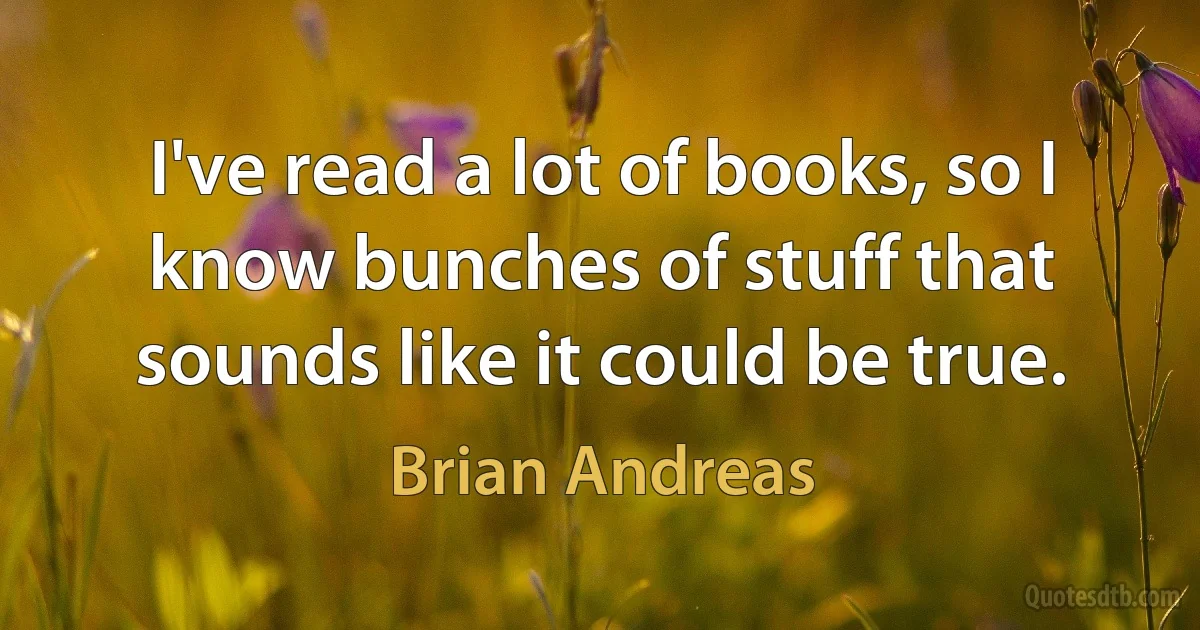 I've read a lot of books, so I know bunches of stuff that sounds like it could be true.

Brian Andreas

Quotesdtb.com